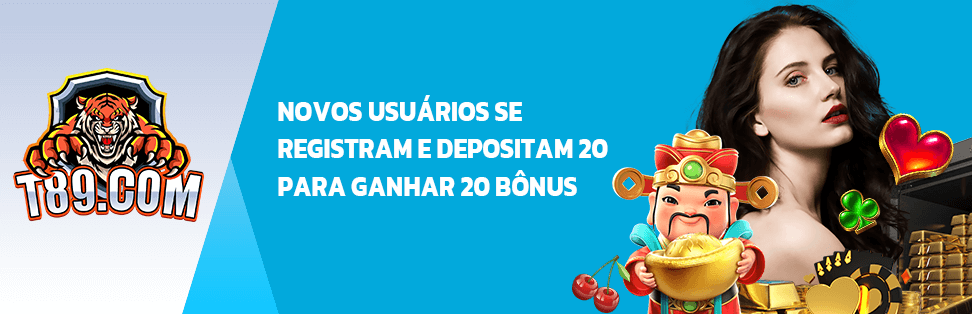 T89.COM

NOVOS USUÁRIOS SE REGISTRAM E DEPOSITAM 20 PARA GANHAR 20 BÔNUS